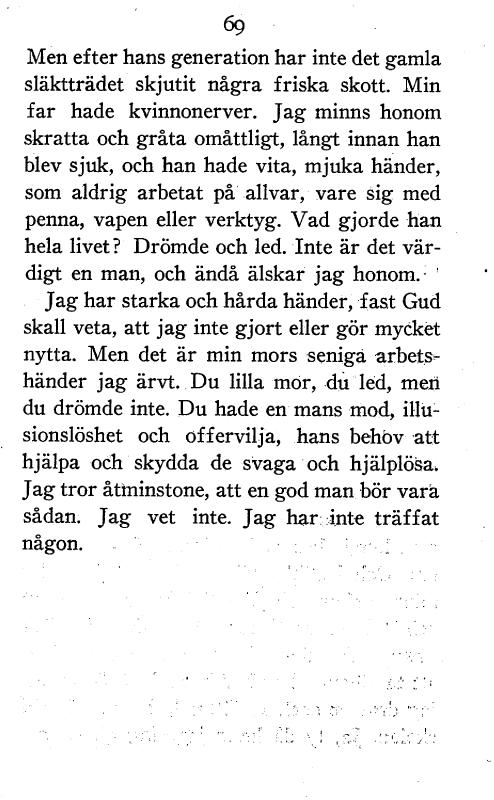 69

Men efter hans generation har inte det gamla släktträdet skjutit några friska skott. Min far hade kvinnonerver. Jag minns honom skratta och gråta omåttligt, långt innan han blev sjuk, och han hade vita, mjuka händer, som aldrig arbetat på allvar, vare sig med penna, vapen eller verktyg. Vad gjorde han hela livet? Drömde och led. Inte är det värdigt en man, och ändå älskar jag honom.

Jag har starka och hårda händer, fast Gud skall veta, att jag inte gjort eller gör mycket nytta. Men det är min mors seniga arbetshänder jag ärvt. Du lilla mor, du led, men du drömde inte. Du hade en mans mod, illusionslöshet och offervilja, hans behov att hjälpa och skydda de svaga och hjälplösa. Jag tror åtminstone, att en god man bör vara sådan. Jag vet inte. Jag har inte träffat någon.